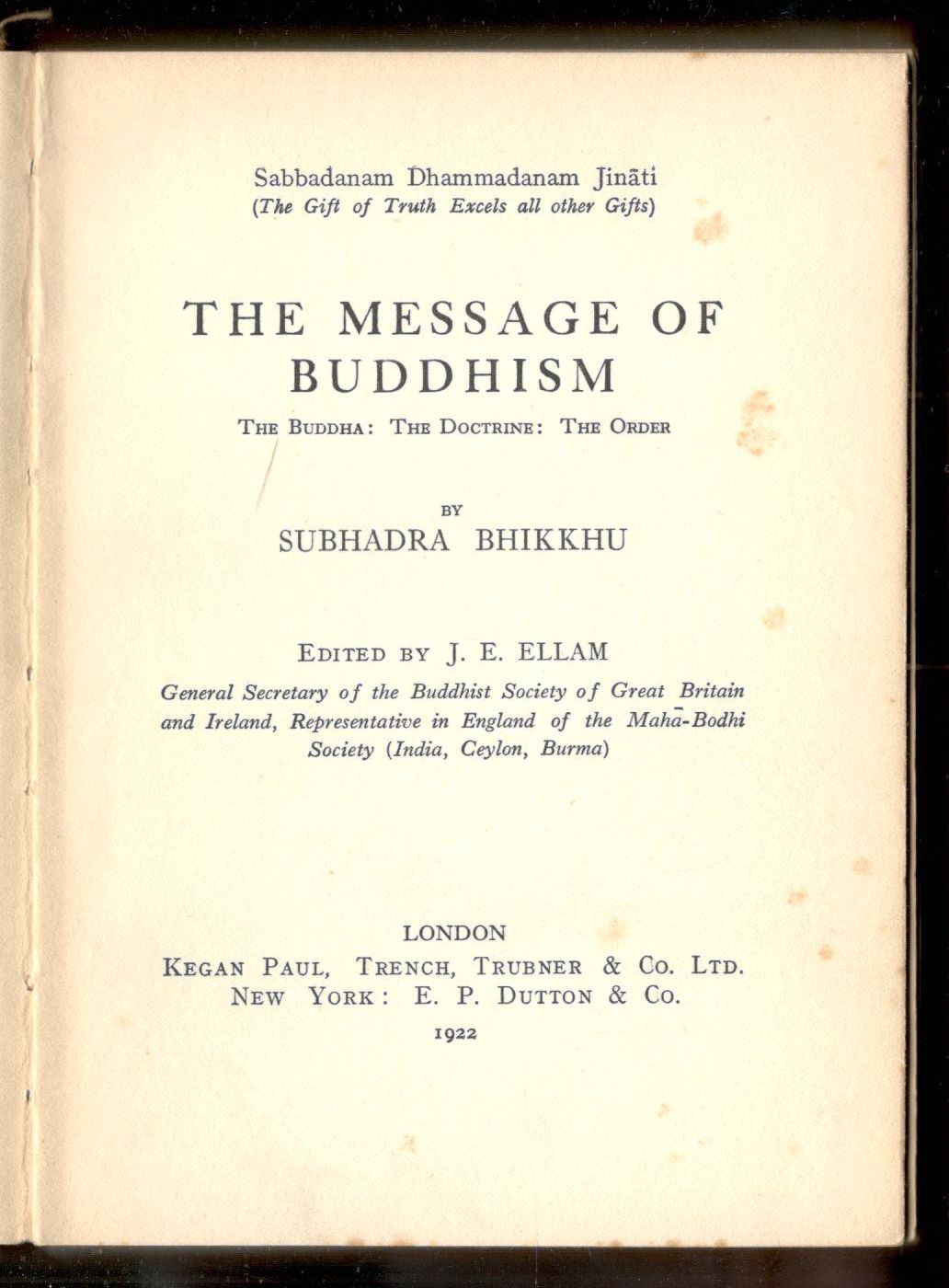 Sabbadanam Dhammadanam Jināti
(The Gift of Truth Excels all other Gifts)

THE MESSAGE OF BUDDHISM

THE BUDDHA: THE DOCTRINE: THE ORDER

BY
SUBHADRA BHIKKHU

EDITED BY J. E. ELLAM
General Secretary of the Buddhist Society of Great Britain and Ireland, Representative in England of the Mahā-Bodhi Society (India, Ceylon, Burma)

LONDON
KEGAN PAUL, TRENCH, TRUBNER & CO. LTD.
NEW YORK: E. P. DUTTON & CO.
1922